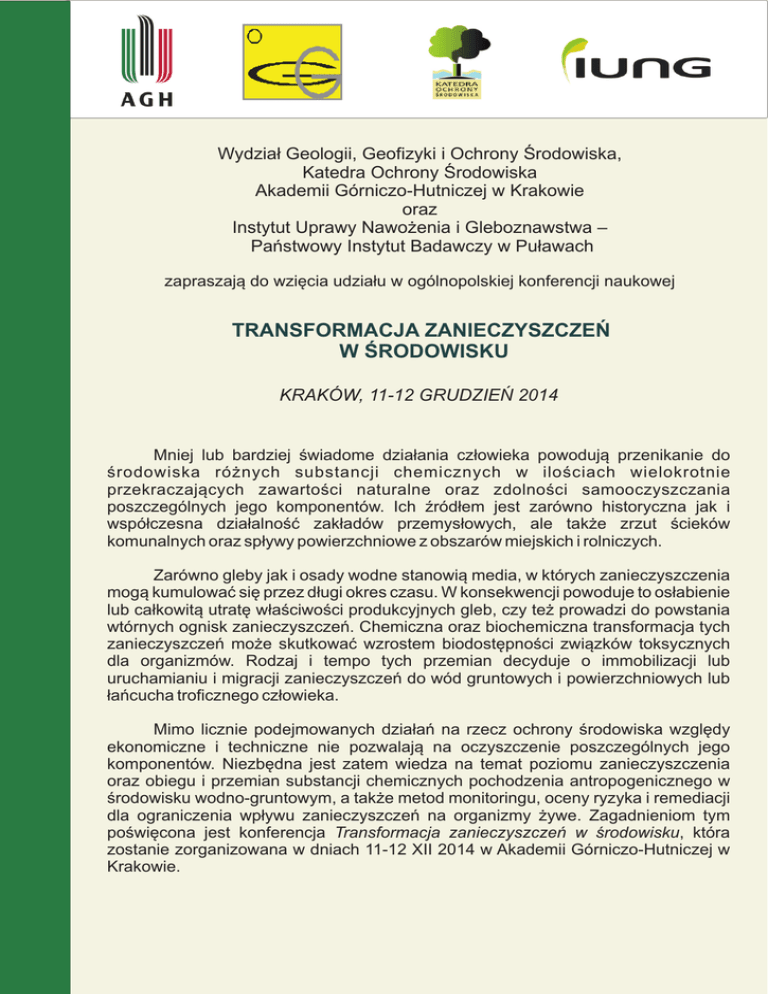 AGH

KATEDRA OCHRONY ŚRODOWISKA

IUNG

Wydział Geologii, Geofizyki i Ochrony Środowiska,
Katedra Ochrony Środowiska
Akademii Górniczo-Hutniczej w Krakowie
oraz
Instytut Uprawy Nawożenia i Gleboznawstwa –
Państwowy Instytut Badawczy w Puławach

zapraszają do wzięcia udziału w ogólnopolskiej konferencji naukowej

TRANSFORMACJA ZANIECZYSZCZEŃ
W ŚRODOWISKU

KRAKÓW, 11-12 GRUDZIEŃ 2014

Mniej lub bardziej świadome działania człowieka powodują przenikanie do środowiska różnych substancji chemicznych w ilościach wielokrotnie przekraczających zawartości naturalne oraz zdolności samooczyszczania poszczególnych jego komponentów. Ich źródłem jest zarówno historyczna jak i współczesna działalność zakładów przemysłowych, ale także zrzut ścieków komunalnych oraz spływy powierzchniowe z obszarów miejskich i rolniczych.

Zarówno gleby jak i osady wodne stanowią media, w których zanieczyszczenia mogą kumulować się przez długi okres czasu. W konsekwencji powoduje to osłabienie lub całkowitą utratę właściwości produkcyjnych gleb, czy też prowadzi do powstania wtórnych ognisk zanieczyszczeń. Chemiczna oraz biochemiczna transformacja tych zanieczyszczeń może skutkować wzrostem biodostępności związków toksycznych dla organizmów. Rodzaj i tempo tych przemian decyduje o immobilizacji lub uruchamianiu i migracji zanieczyszczeń do wód gruntowych i powierzchniowych lub łańcucha troficznego człowieka.

Mimo licznie podejmowanych działań na rzecz ochrony środowiska względy ekonomiczne i techniczne nie pozwalają na oczyszczenie poszczególnych jego komponentów. Niezbędna jest zatem wiedza na temat poziomu zanieczyszczenia oraz obiegu i przemian substancji chemicznych pochodzenia antropogenicznego w środowisku wodno-gruntowym, a także metod monitoringu, oceny ryzyka i remediacji dla ograniczenia wpływu zanieczyszczeń na organizmy żywe. Zagadnieniom tym poświęcona jest konferencja Transformacja zanieczyszczeń w środowisku, która zostanie zorganizowana w dniach 11-12 XII 2014 w Akademii Górniczo-Hutniczej w Krakowie.